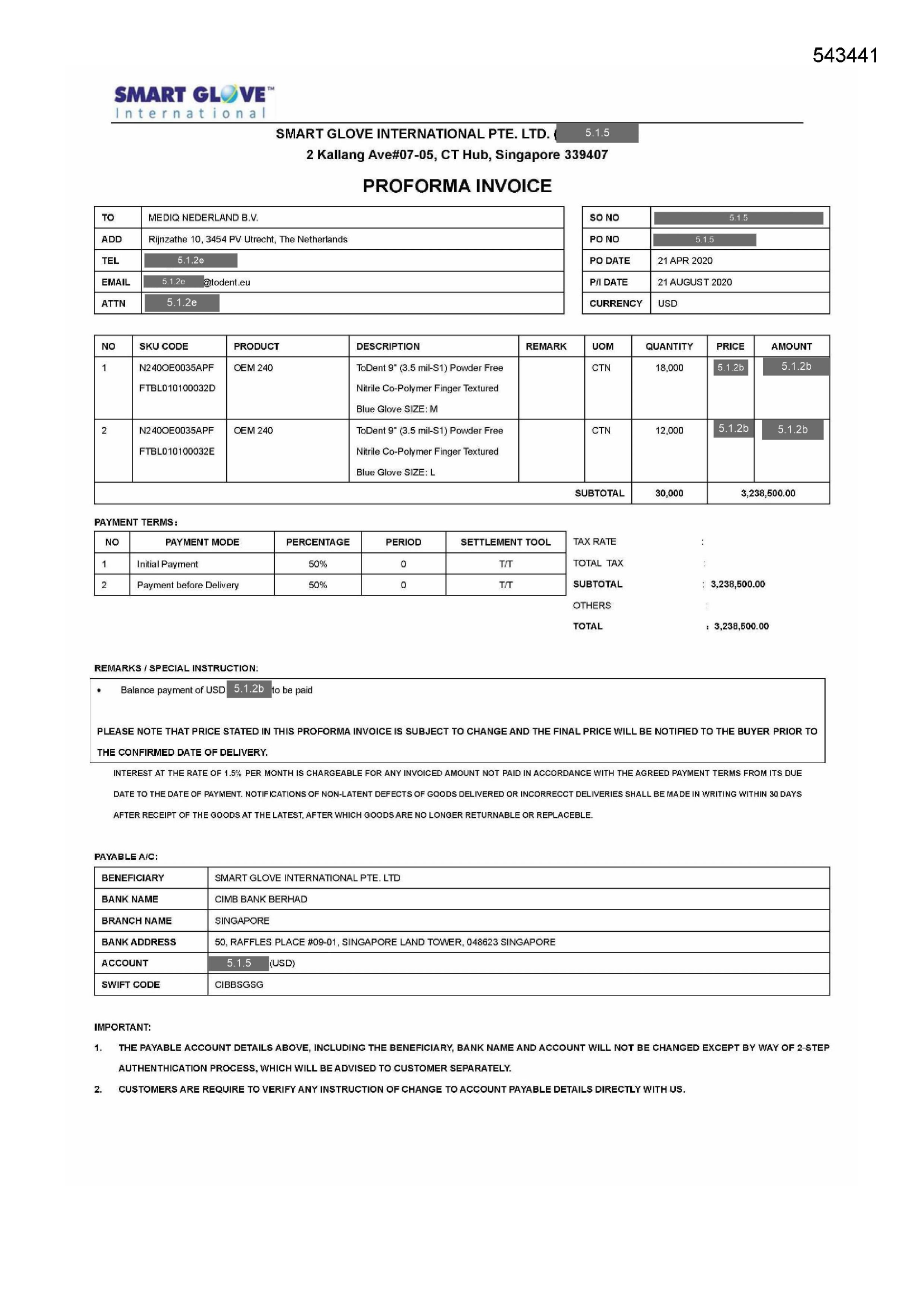 543441

SMART GLOVE™
International

SMART GLOVE INTERNATIONAL PTE. LTD. ( 5.1.5
2 Kallang Ave#07-05, CT Hub, Singapore 339407

PROFORMA INVOICE

| TO | MEDIQ NEDERLAND B.V. |
|---|---|
| ADD | Rijnzathe 10, 3454 PV Utrecht, The Netherlands |
| TEL | 5.1.2e |
| EMAIL | 5.1.2e @todent.eu |
| ATTN | 5.1.2e |

| SO NO | 5.1.5 |
|---|---|
| PO NO | 5.1.5 |
| PO DATE | 21 APR 2020 |
| P/I DATE | 21 AUGUST 2020 |
| CURRENCY | USD |

| NO | SKU CODE | PRODUCT | DESCRIPTION | REMARK | UOM | QUANTITY | PRICE | AMOUNT |
|---|---|---|---|---|---|---|---|---|
| 1 | N240OE0035APF FTBL010100032D | OEM 240 | ToDent 9" (3.5 mil-S1) Powder Free Nitrile Co-Polymer Finger Textured Blue Glove SIZE: M | | CTN | 18,000 | 5.1.2b | 5.1.2b |
| 2 | N240OE0035APF FTBL010100032E | OEM 240 | ToDent 9" (3.5 mil-S1) Powder Free Nitrile Co-Polymer Finger Textured Blue Glove SIZE: L | | CTN | 12,000 | 5.1.2b | 5.1.2b |
| | | | | | SUBTOTAL | 30,000 | 3,238,500.00 | |

PAYMENT TERMS:

| NO | PAYMENT MODE | PERCENTAGE | PERIOD | SETTLEMENT TOOL |
|---|---|---|---|---|
| 1 | Initial Payment | 50% | 0 | T/T |
| 2 | Payment before Delivery | 50% | 0 | T/T |

TAX RATE :
TOTAL TAX :
SUBTOTAL : 3,238,500.00
OTHERS :
TOTAL : 3,238,500.00

REMARKS / SPECIAL INSTRUCTION:

• Balance payment of USD 5.1.2b to be paid

PLEASE NOTE THAT PRICE STATED IN THIS PROFORMA INVOICE IS SUBJECT TO CHANGE AND THE FINAL PRICE WILL BE NOTIFIED TO THE BUYER PRIOR TO THE CONFIRMED DATE OF DELIVERY.

INTEREST AT THE RATE OF 1.5% PER MONTH IS CHARGEABLE FOR ANY INVOICED AMOUNT NOT PAID IN ACCORDANCE WITH THE AGREED PAYMENT TERMS FROM ITS DUE DATE TO THE DATE OF PAYMENT. NOTIFICATIONS OF NON-LATENT DEFECTS OF GOODS DELIVERED OR INCORRECCT DELIVERIES SHALL BE MADE IN WRITING WITHIN 30 DAYS AFTER RECEIPT OF THE GOODS AT THE LATEST, AFTER WHICH GOODS ARE NO LONGER RETURNABLE OR REPLACEBLE.

PAYABLE A/C:

| BENEFICIARY | SMART GLOVE INTERNATIONAL PTE. LTD |
|---|---|
| BANK NAME | CIMB BANK BERHAD |
| BRANCH NAME | SINGAPORE |
| BANK ADDRESS | 50, RAFFLES PLACE #09-01, SINGAPORE LAND TOWER, 048623 SINGAPORE |
| ACCOUNT | 5.1.5 (USD) |
| SWIFT CODE | CIBBSGSG |

IMPORTANT:
1. THE PAYABLE ACCOUNT DETAILS ABOVE, INCLUDING THE BENEFICIARY, BANK NAME AND ACCOUNT WILL NOT BE CHANGED EXCEPT BY WAY OF 2-STEP AUTHENTHICATION PROCESS, WHICH WILL BE ADVISED TO CUSTOMER SEPARATELY.
2. CUSTOMERS ARE REQUIRE TO VERIFY ANY INSTRUCTION OF CHANGE TO ACCOUNT PAYABLE DETAILS DIRECTLY WITH US.